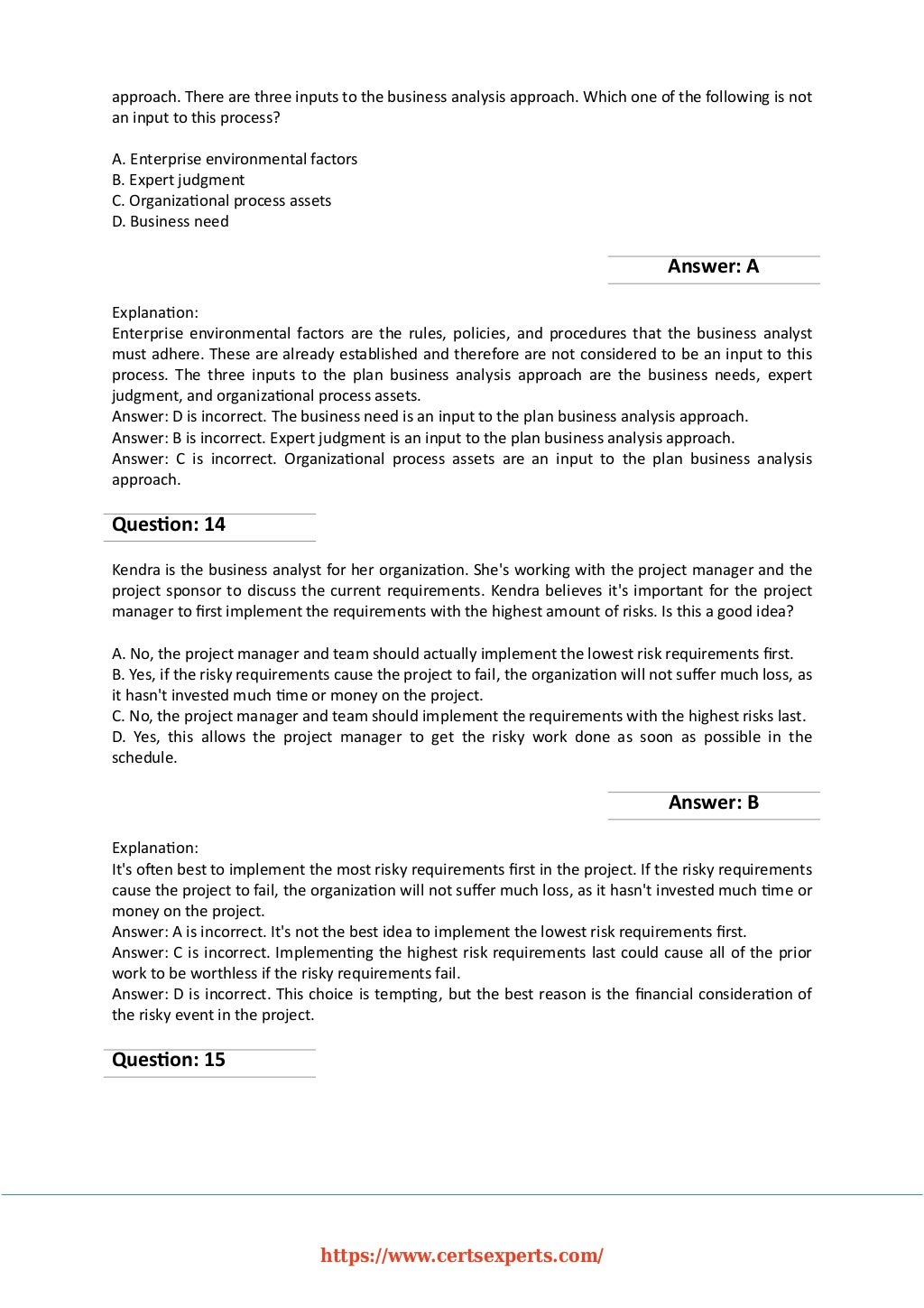 approach. There are three inputs to the business analysis approach. Which one of the following is not an input to this process?

A. Enterprise environmental factors
B. Expert judgment
C. Organizational process assets
D. Business need

Answer: A

Explanation:
Enterprise environmental factors are the rules, policies, and procedures that the business analyst must adhere. These are already established and therefore are not considered to be an input to this process. The three inputs to the plan business analysis approach are the business needs, expert judgment, and organizational process assets.
Answer: D is incorrect. The business need is an input to the plan business analysis approach.
Answer: B is incorrect. Expert judgment is an input to the plan business analysis approach.
Answer: C is incorrect. Organizational process assets are an input to the plan business analysis approach.

Question: 14

Kendra is the business analyst for her organization. She's working with the project manager and the project sponsor to discuss the current requirements. Kendra believes it's important for the project manager to first implement the requirements with the highest amount of risks. Is this a good idea?

A. No, the project manager and team should actually implement the lowest risk requirements first.
B. Yes, if the risky requirements cause the project to fail, the organization will not suffer much loss, as it hasn't invested much time or money on the project.
C. No, the project manager and team should implement the requirements with the highest risks last.
D. Yes, this allows the project manager to get the risky work done as soon as possible in the schedule.

Answer: B

Explanation:
It's often best to implement the most risky requirements first in the project. If the risky requirements cause the project to fail, the organization will not suffer much loss, as it hasn't invested much time or money on the project.
Answer: A is incorrect. It's not the best idea to implement the lowest risk requirements first.
Answer: C is incorrect. Implementing the highest risk requirements last could cause all of the prior work to be worthless if the risky requirements fail.
Answer: D is incorrect. This choice is tempting, but the best reason is the financial consideration of the risky event in the project.

Question: 15

https://www.certsexperts.com/